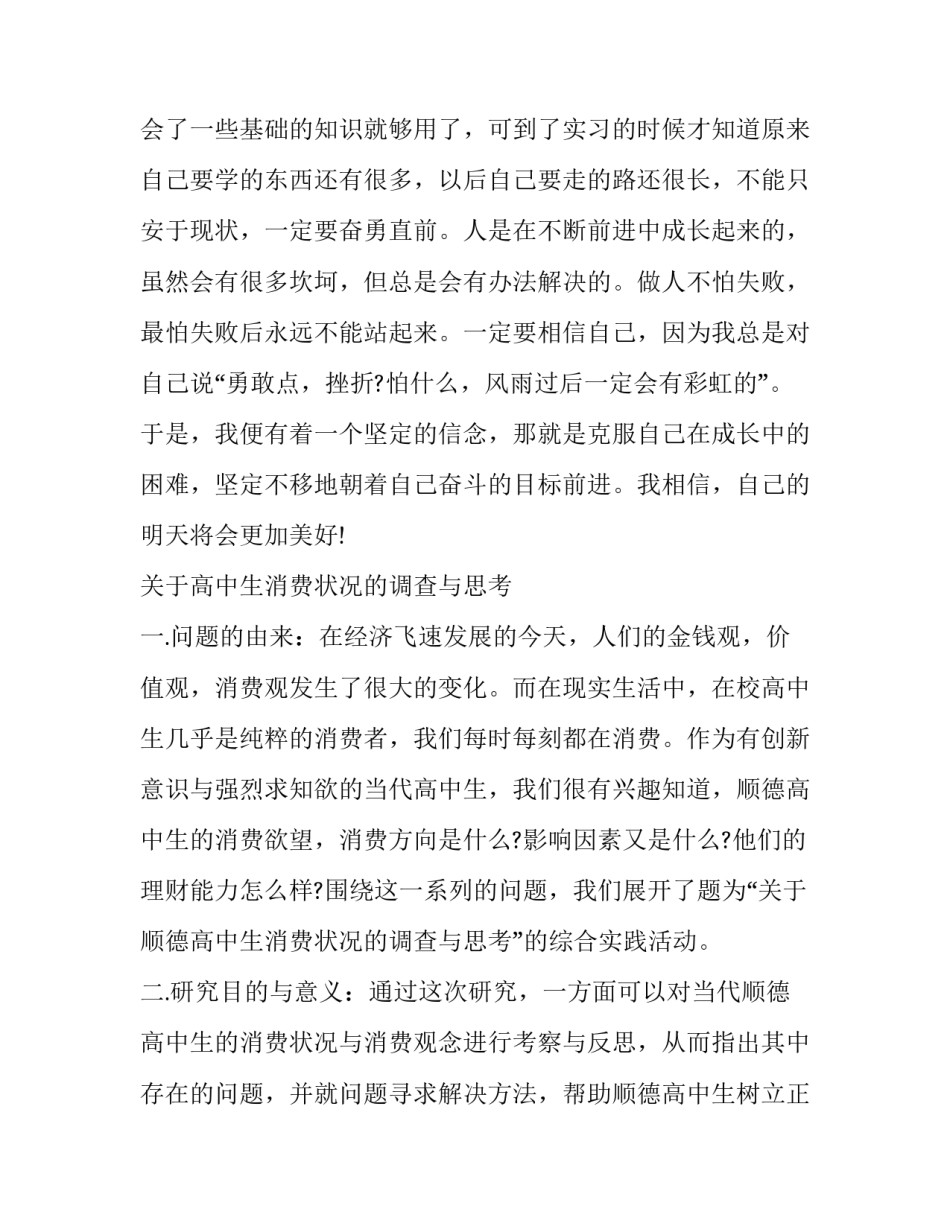 会了一些基础的知识就够用了，可到了实习的时候才知道原来自己要学的东西还有很多，以后自己要走的路还很长，不能只安于现状，一定要奋勇直前。人是在不断前进中成长起来的，虽然会有很多坎坷，但总是会有办法解决的。做人不怕失败，最怕失败后永远不能站起来。一定要相信自己，因为我总是对自己说“勇敢点，挫折?怕什么，风雨过后一定会有彩虹的”。于是，我便有着一个坚定的信念，那就是克服自己在成长中的困难，坚定不移地朝着自己奋斗的目标前进。我相信，自己的明天将会更加美好!

关于高中生消费状况的调查与思考

一.问题的由来：在经济飞速发展的今天，人们的金钱观，价值观，消费观发生了很大的变化。而在现实生活中，在校高中生几乎是纯粹的消费者，我们每时每刻都在消费。作为有创新意识与强烈求知欲的当代高中生，我们很有兴趣知道，顺德高中生的消费欲望，消费方向是什么?影响因素又是什么?他们的理财能力怎么样?围绕这一系列的问题，我们展开了题为“关于顺德高中生消费状况的调查与思考”的综合实践活动。

二.研究目的与意义：通过这次研究，一方面可以对当代顺德高中生的消费状况与消费观念进行考察与反思，从而指出其中存在的问题，并就问题寻求解决方法，帮助顺德高中生树立正